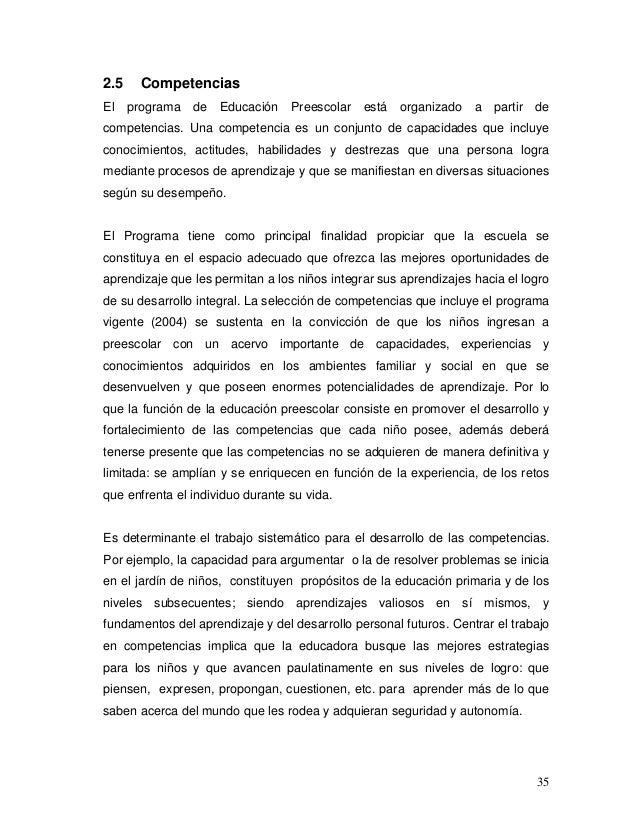 2.5 Competencias

El programa de Educación Preescolar está organizado a partir de competencias. Una competencia es un conjunto de capacidades que incluye conocimientos, actitudes, habilidades y destrezas que una persona logra mediante procesos de aprendizaje y que se manifiestan en diversas situaciones según su desempeño.

El Programa tiene como principal finalidad propiciar que la escuela se constituya en el espacio adecuado que ofrezca las mejores oportunidades de aprendizaje que les permitan a los niños integrar sus aprendizajes hacia el logro de su desarrollo integral. La selección de competencias que incluye el programa vigente (2004) se sustenta en la convicción de que los niños ingresan a preescolar con un acervo importante de capacidades, experiencias y conocimientos adquiridos en los ambientes familiar y social en que se desenvuelven y que poseen enormes potencialidades de aprendizaje. Por lo que la función de la educación preescolar consiste en promover el desarrollo y fortalecimiento de las competencias que cada niño posee, además deberá tenerse presente que las competencias no se adquieren de manera definitiva y limitada: se amplían y se enriquecen en función de la experiencia, de los retos que enfrenta el individuo durante su vida.

Es determinante el trabajo sistemático para el desarrollo de las competencias. Por ejemplo, la capacidad para argumentar o la de resolver problemas se inicia en el jardín de niños, constituyen propósitos de la educación primaria y de los niveles subsecuentes; siendo aprendizajes valiosos en sí mismos, y fundamentos del aprendizaje y del desarrollo personal futuros. Centrar el trabajo en competencias implica que la educadora busque las mejores estrategias para los niños y que avancen paulatinamente en sus niveles de logro: que piensen, expresen, propongan, cuestionen, etc. para aprender más de lo que saben acerca del mundo que les rodea y adquieran seguridad y autonomía.

35